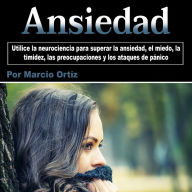 Ansiedad

Utilice la neurociencia para superar la ansiedad, el miedo, la timidez, las preocupaciones y los ataques de pánico

Por Marcio Ortiz